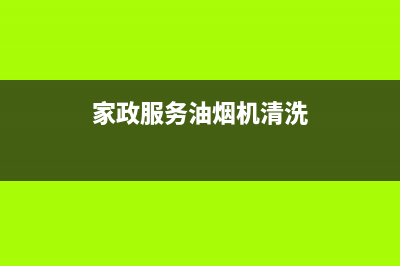 家政服务油烟机清洗